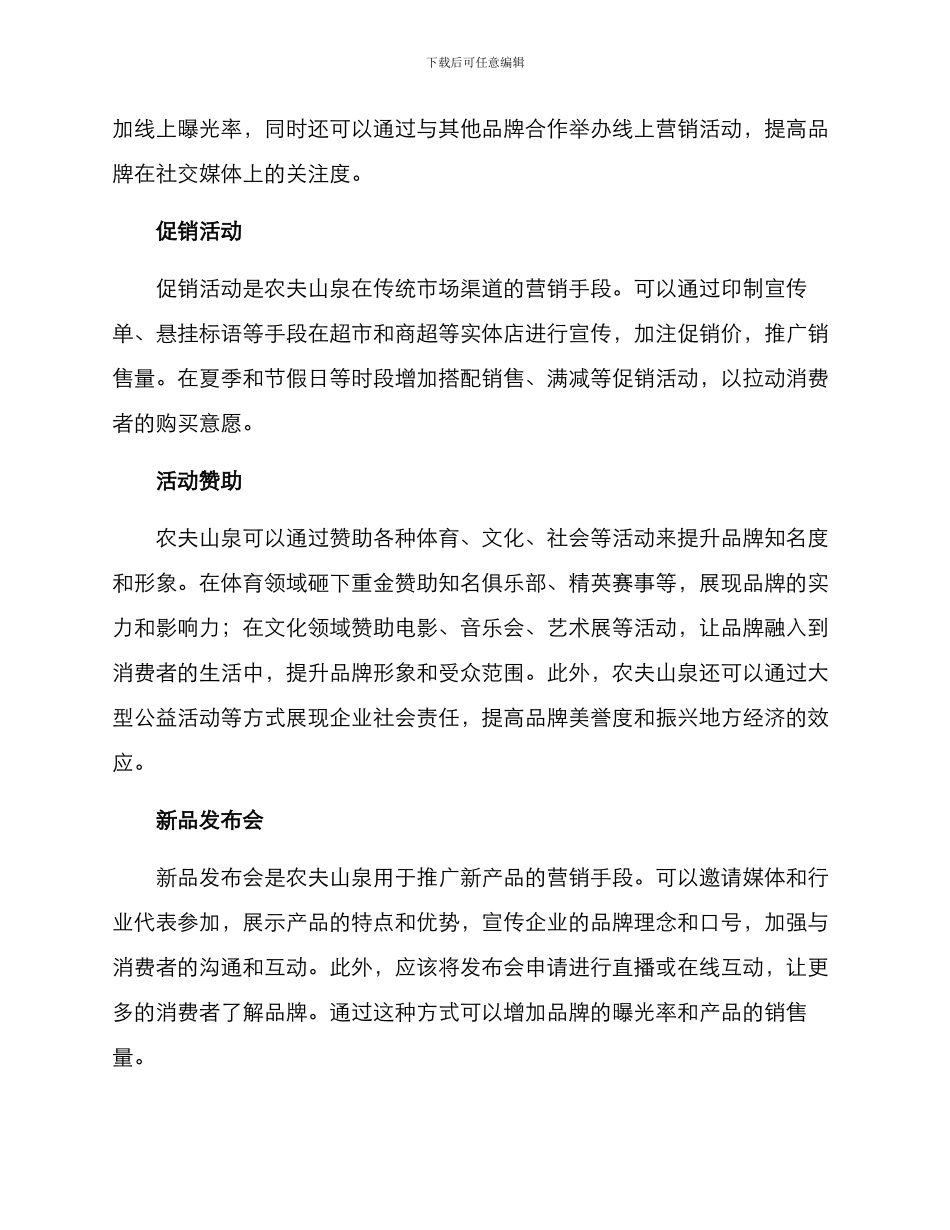 下载后可任意编辑

加线上曝光率，同时还可以通过与其他品牌合作举办线上营销活动，提高品牌在社交媒体上的关注度。

促销活动

促销活动是农夫山泉在传统市场渠道的营销手段。可以通过印制宣传单、悬挂标语等手段在超市和商超等实体店进行宣传，加注促销价，推广销售量。在夏季和节假日等时段增加搭配销售、满减等促销活动，以拉动消费者的购买意愿。

活动赞助

农夫山泉可以通过赞助各种体育、文化、社会等活动来提升品牌知名度和形象。在体育领域砸下重金赞助知名俱乐部、精英赛事等，展现品牌的实力和影响力；在文化领域赞助电影、音乐会、艺术展等活动，让品牌融入到消费者的生活中，提升品牌形象和受众范围。此外，农夫山泉还可以通过大型公益活动等方式展现企业社会责任，提高品牌美誉度和振兴地方经济的效应。

新品发布会

新品发布会是农夫山泉用于推广新产品的营销手段。可以邀请媒体和行业代表参加，展示产品的特点和优势，宣传企业的品牌理念和口号，加强与消费者的沟通和互动。此外，应该将发布会申请进行直播或在线互动，让更多的消费者了解品牌。通过这种方式可以增加品牌的曝光率和产品的销售量。